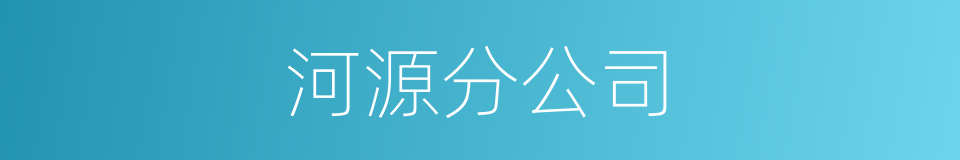 河源分公司